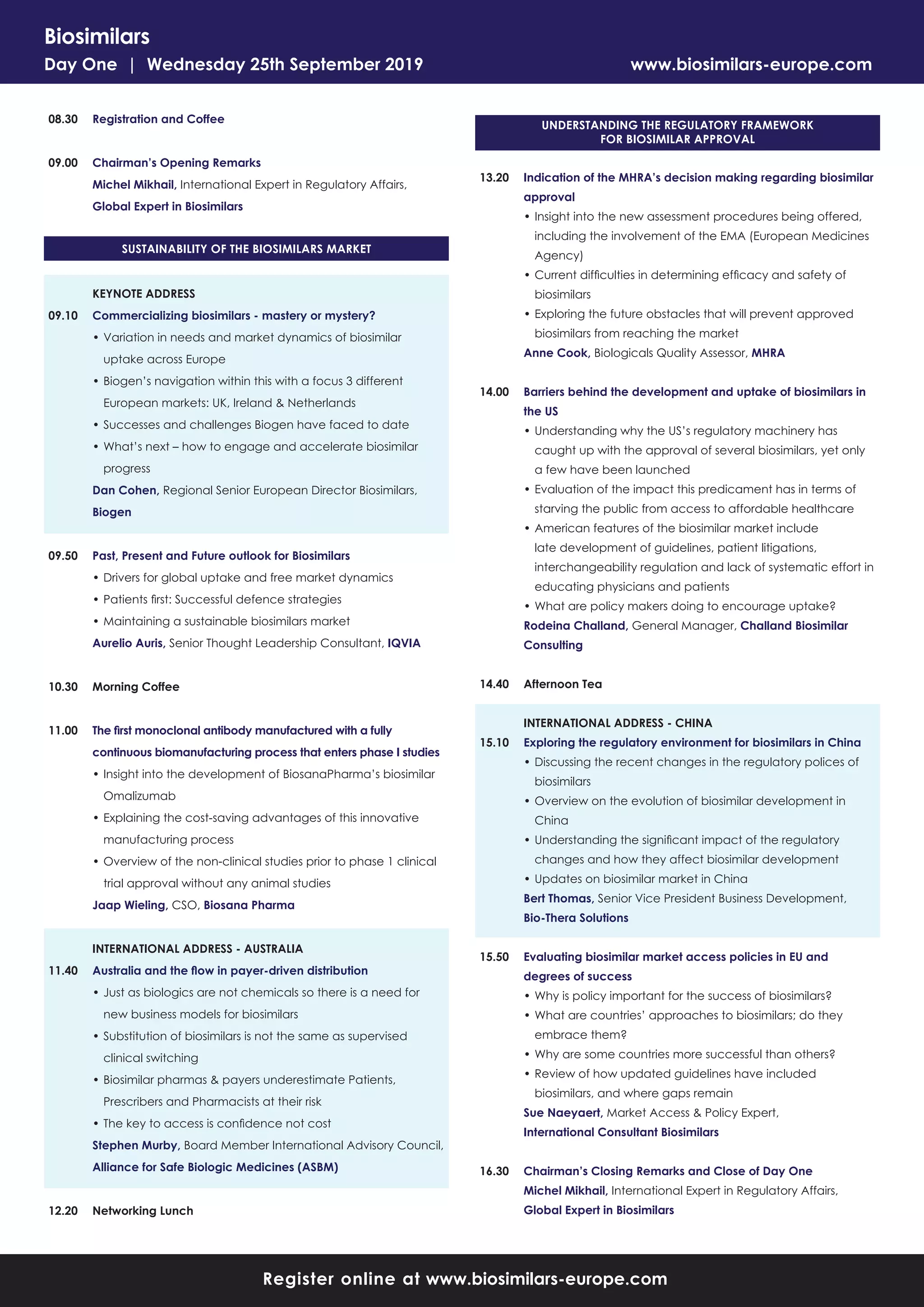 Biosimilars

Day One | Wednesday 25th September 2019

www.biosimilars-europe.com

08.30 Registration and Coffee

09.00 Chairman's Opening Remarks
Michel Mikhail, International Expert in Regulatory Affairs, Global Expert in Biosimilars

SUSTAINABILITY OF THE BIOSIMILARS MARKET

KEYNOTE ADDRESS
09.10 Commercializing biosimilars - mastery or mystery?
• Variation in needs and market dynamics of biosimilar uptake across Europe
• Biogen's navigation within this with a focus 3 different European markets: UK, Ireland & Netherlands
• Successes and challenges Biogen have faced to date
• What's next – how to engage and accelerate biosimilar progress
Dan Cohen, Regional Senior European Director Biosimilars, Biogen

09.50 Past, Present and Future outlook for Biosimilars
• Drivers for global uptake and free market dynamics
• Patients first: Successful defence strategies
• Maintaining a sustainable biosimilars market
Aurelio Auris, Senior Thought Leadership Consultant, IQVIA

10.30 Morning Coffee

11.00 The first monoclonal antibody manufactured with a fully continuous biomanufacturing process that enters phase I studies
• Insight into the development of BiosanaPharma's biosimilar Omalizumab
• Explaining the cost-saving advantages of this innovative manufacturing process
• Overview of the non-clinical studies prior to phase 1 clinical trial approval without any animal studies
Jaap Wieling, CSO, Biosana Pharma

INTERNATIONAL ADDRESS - AUSTRALIA
11.40 Australia and the flow in payer-driven distribution
• Just as biologics are not chemicals so there is a need for new business models for biosimilars
• Substitution of biosimilars is not the same as supervised clinical switching
• Biosimilar pharmas & payers underestimate Patients, Prescribers and Pharmacists at their risk
• The key to access is confidence not cost
Stephen Murby, Board Member International Advisory Council, Alliance for Safe Biologic Medicines (ASBM)

12.20 Networking Lunch

UNDERSTANDING THE REGULATORY FRAMEWORK FOR BIOSIMILAR APPROVAL

13.20 Indication of the MHRA's decision making regarding biosimilar approval
• Insight into the new assessment procedures being offered, including the involvement of the EMA (European Medicines Agency)
• Current difficulties in determining efficacy and safety of biosimilars
• Exploring the future obstacles that will prevent approved biosimilars from reaching the market
Anne Cook, Biologicals Quality Assessor, MHRA

14.00 Barriers behind the development and uptake of biosimilars in the US
• Understanding why the US's regulatory machinery has caught up with the approval of several biosimilars, yet only a few have been launched
• Evaluation of the impact this predicament has in terms of starving the public from access to affordable healthcare
• American features of the biosimilar market include late development of guidelines, patient litigations, interchangeability regulation and lack of systematic effort in educating physicians and patients
• What are policy makers doing to encourage uptake?
Rodeina Challand, General Manager, Challand Biosimilar Consulting

14.40 Afternoon Tea

INTERNATIONAL ADDRESS - CHINA
15.10 Exploring the regulatory environment for biosimilars in China
• Discussing the recent changes in the regulatory polices of biosimilars
• Overview on the evolution of biosimilar development in China
• Understanding the significant impact of the regulatory changes and how they affect biosimilar development
• Updates on biosimilar market in China
Bert Thomas, Senior Vice President Business Development, Bio-Thera Solutions

15.50 Evaluating biosimilar market access policies in EU and degrees of success
• Why is policy important for the success of biosimilars?
• What are countries' approaches to biosimilars; do they embrace them?
• Why are some countries more successful than others?
• Review of how updated guidelines have included biosimilars, and where gaps remain
Sue Naeyaert, Market Access & Policy Expert, International Consultant Biosimilars

16.30 Chairman's Closing Remarks and Close of Day One
Michel Mikhail, International Expert in Regulatory Affairs, Global Expert in Biosimilars

Register online at www.biosimilars-europe.com